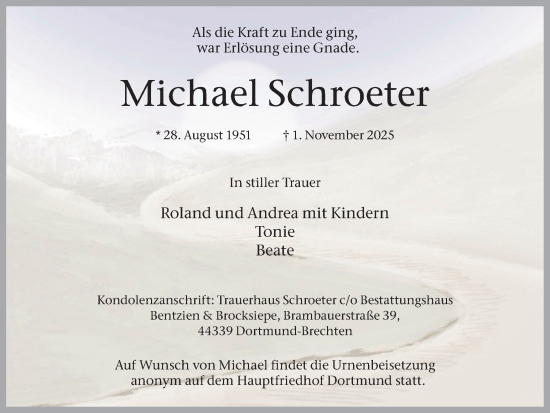 Als die Kraft zu Ende ging,
war Erlösung eine Gnade.

Michael Schroeter

* 28. August 1951 † 1. November 2025

In stiller Trauer

Roland und Andrea mit Kindern
Tonie
Beate

Kondolenzanschrift: Trauerhaus Schroeter c/o Bestattungshaus Bentzien & Brocksiepe, Brambauerstraße 39, 44339 Dortmund-Brechten

Auf Wunsch von Michael findet die Urnenbeisetzung anonym auf dem Hauptfriedhof Dortmund statt.